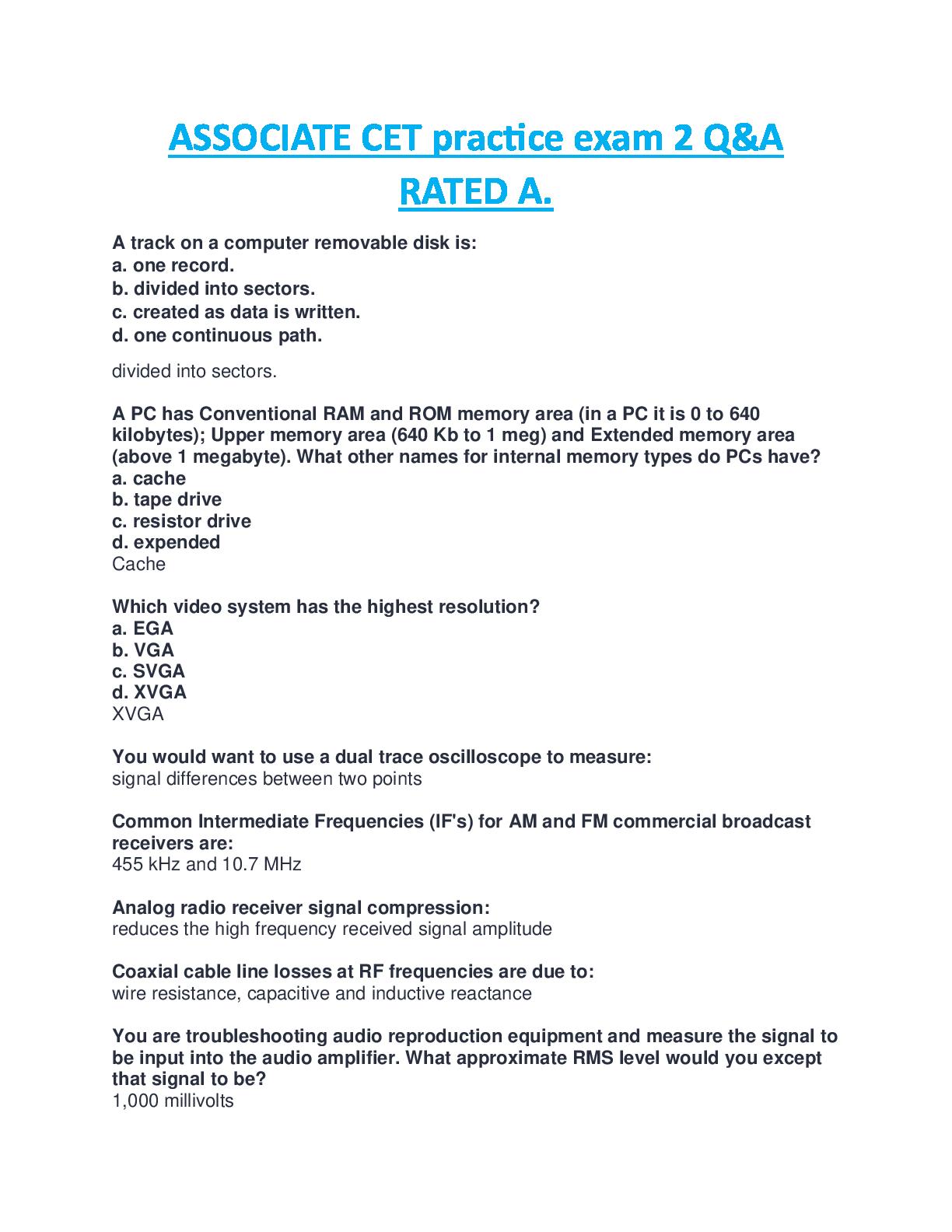 ASSOCIATE CET practice exam 2 Q&A RATED A.

A track on a computer removable disk is:
a. one record.
b. divided into sectors.
c. created as data is written.
d. one continuous path.

divided into sectors.

A PC has Conventional RAM and ROM memory area (in a PC it is 0 to 640 kilobytes); Upper memory area (640 Kb to 1 meg) and Extended memory area (above 1 megabyte). What other names for internal memory types do PCs have?
a. cache
b. tape drive
c. resistor drive
d. expended
Cache

Which video system has the highest resolution?
a. EGA
b. VGA
c. SVGA
d. XVGA
XVGA

You would want to use a dual trace oscilloscope to measure:
signal differences between two points

Common Intermediate Frequencies (IF's) for AM and FM commercial broadcast receivers are:
455 kHz and 10.7 MHz

Analog radio receiver signal compression:
reduces the high frequency received signal amplitude

Coaxial cable line losses at RF frequencies are due to:
wire resistance, capacitive and inductive reactance

You are troubleshooting audio reproduction equipment and measure the signal to be input into the audio amplifier. What approximate RMS level would you except that signal to be?
1,000 millivolts